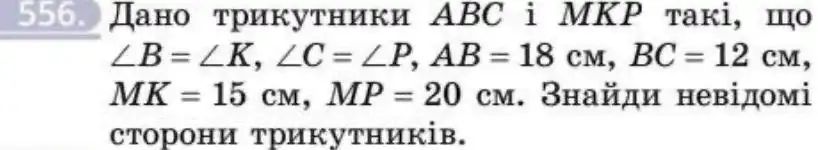 556. Дано трикутники $ABC$ і $MKP$ такі, що $\angle B = \angle K$, $\angle C = \angle P$, $AB = 18$ см, $BC = 12$ см, $MK = 15$ см, $MP = 20$ см. Знайди невідомі сторони трикутників.